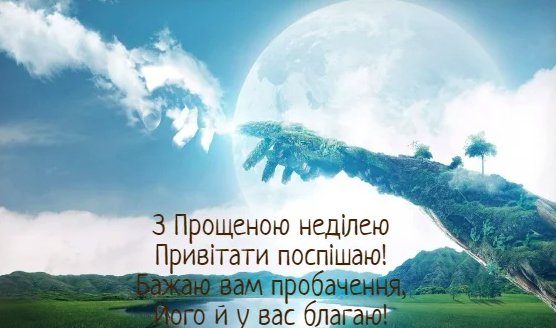 З Прощеною неділею
Привітати поспішаю!
Бажаю вам пробачення,
Його й у вас благаю!